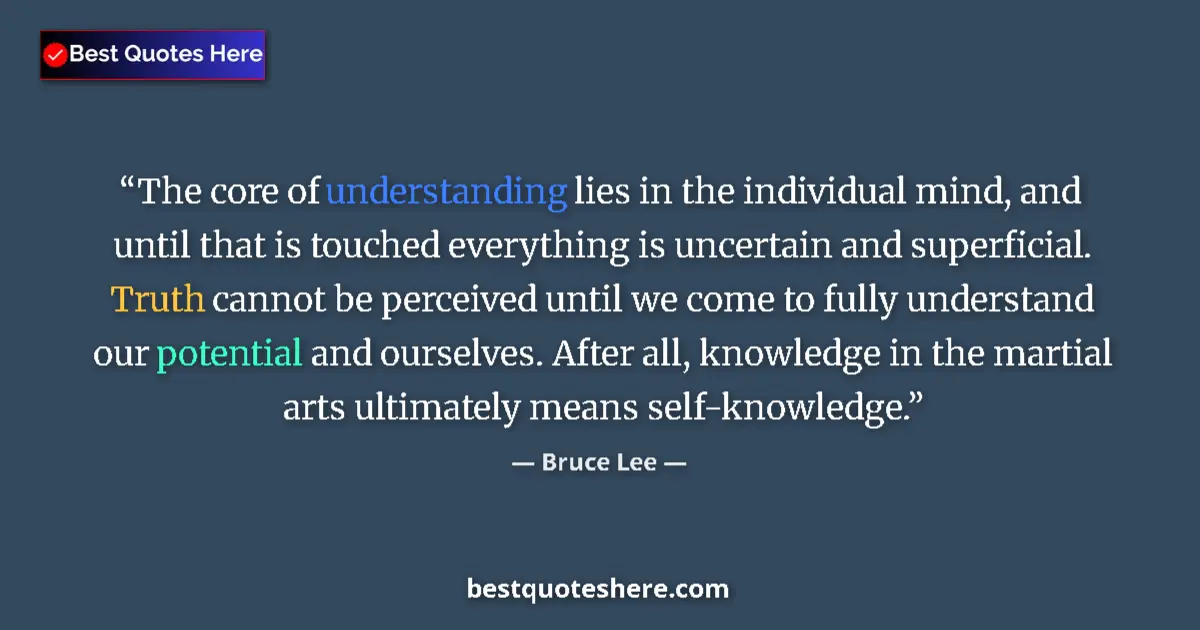 Best Quotes Here

“The core of understanding lies in the individual mind, and until that is touched everything is uncertain and superficial. Truth cannot be perceived until we come to fully understand our potential and ourselves. After all, knowledge in the martial arts ultimately means self-knowledge.”

— Bruce Lee —

bestquoteshere.com